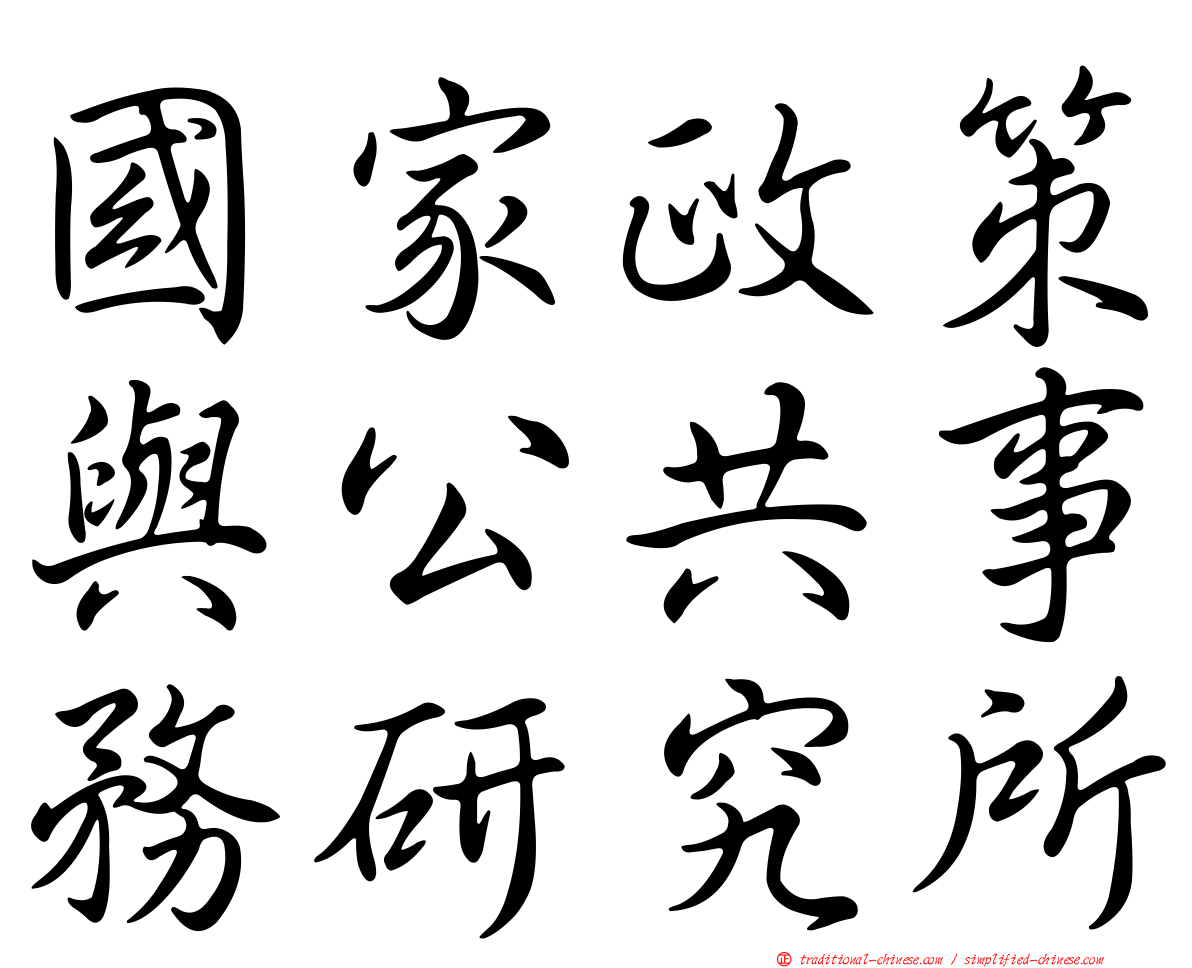 國家政策
與公共事
務研究所

㊣ traditional-chinese.com / simplified-chinese.com